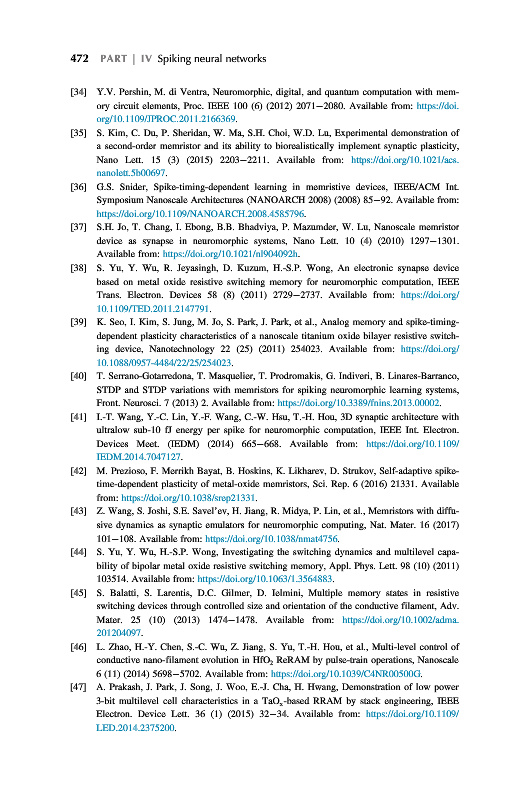 472 PART | IV Spiking neural networks

[34] Y.V. Pershin, M. di Ventra, Neuromorphic, digital, and quantum computation with memory circuit elements, Proc. IEEE 100 (6) (2012) 2071–2080. Available from: https://doi.org/10.1109/JPROC.2011.2166369.

[35] S. Kim, C. Du, P. Sheridan, W. Ma, S.H. Choi, W.D. Lu, Experimental demonstration of a second-order memristor and its ability to biorealistically implement synaptic plasticity, Nano Lett. 15 (3) (2015) 2203–2211. Available from: https://doi.org/10.1021/acs.nanolett.5b00697.

[36] G.S. Snider, Spike-timing-dependent learning in memristive devices, IEEE/ACM Int. Symposium Nanoscale Architectures (NANOARCH 2008) (2008) 85–92. Available from: https://doi.org/10.1109/NANOARCH.2008.4585796.

[37] S.H. Jo, T. Chang, I. Ebong, B.B. Bhadviya, P. Mazumder, W. Lu, Nanoscale memristor device as synapse in neuromorphic systems, Nano Lett. 10 (4) (2010) 1297–1301. Available from: https://doi.org/10.1021/nl904092h.

[38] S. Yu, Y. Wu, R. Jeyasingh, D. Kuzum, H.-S.P. Wong, An electronic synapse device based on metal oxide resistive switching memory for neuromorphic computation, IEEE Trans. Electron. Devices 58 (8) (2011) 2729–2737. Available from: https://doi.org/10.1109/TED.2011.2147791.

[39] K. Seo, I. Kim, S. Jung, M. Jo, S. Park, J. Park, et al., Analog memory and spike-timing-dependent plasticity characteristics of a nanoscale titanium oxide bilayer resistive switching device, Nanotechnology 22 (25) (2011) 254023. Available from: https://doi.org/10.1088/0957-4484/22/25/254023.

[40] T. Serrano-Gotarredona, T. Masquelier, T. Prodromakis, G. Indiveri, B. Linares-Barranco, STDP and STDP variations with memristors for spiking neuromorphic learning systems, Front. Neurosci. 7 (2013) 2. Available from: https://doi.org/10.3389/fnins.2013.00002.

[41] I.-T. Wang, Y.-C. Lin, Y.-F. Wang, C.-W. Hsu, T.-H. Hou, 3D synaptic architecture with ultralow sub-10 fJ energy per spike for neuromorphic computation, IEEE Int. Electron. Devices Meet. (IEDM) (2014) 665–668. Available from: https://doi.org/10.1109/IEDM.2014.7047127.

[42] M. Prezioso, F. Merrikh Bayat, B. Hoskins, K. Likharev, D. Strukov, Self-adaptive spike-time-dependent plasticity of metal-oxide memristors, Sci. Rep. 6 (2016) 21331. Available from: https://doi.org/10.1038/srep21331.

[43] Z. Wang, S. Joshi, S.E. Savel'ev, H. Jiang, R. Midya, P. Lin, et al., Memristors with diffusive dynamics as synaptic emulators for neuromorphic computing, Nat. Mater. 16 (2017) 101–108. Available from: https://doi.org/10.1038/nmat4756.

[44] S. Yu, Y. Wu, H.-S.P. Wong, Investigating the switching dynamics and multilevel capability of bipolar metal oxide resistive switching memory, Appl. Phys. Lett. 98 (10) (2011) 103514. Available from: https://doi.org/10.1063/1.3564883.

[45] S. Balatti, S. Larentis, D.C. Gilmer, D. Ielmini, Multiple memory states in resistive switching devices through controlled size and orientation of the conductive filament, Adv. Mater. 25 (10) (2013) 1474–1478. Available from: https://doi.org/10.1002/adma.201204097.

[46] L. Zhao, H.-Y. Chen, S.-C. Wu, Z. Jiang, S. Yu, T.-H. Hou, et al., Multi-level control of conductive nano-filament evolution in $HfO_2$ ReRAM by pulse-train operations, Nanoscale 6 (11) (2014) 5698–5702. Available from: https://doi.org/10.1039/C4NR00500G.

[47] A. Prakash, J. Park, J. Song, J. Woo, E.-J. Cha, H. Hwang, Demonstration of low power 3-bit multilevel cell characteristics in a $TaO_x$-based RRAM by stack engineering, IEEE Electron. Device Lett. 36 (1) (2015) 32–34. Available from: https://doi.org/10.1109/LED.2014.2375200.